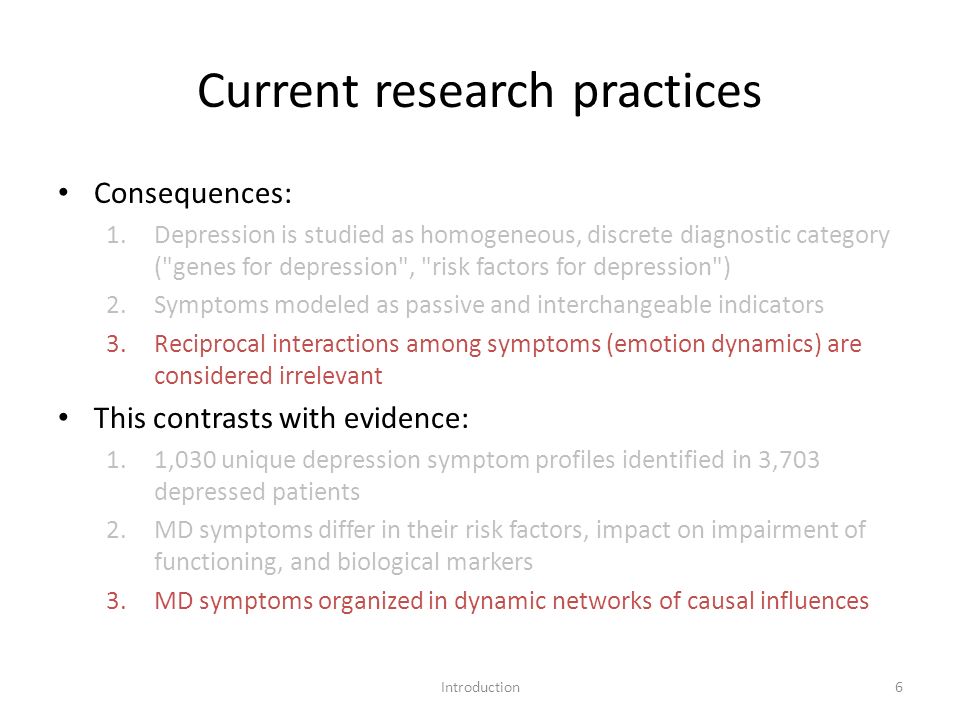 Current research practices

• Consequences:
1. Depression is studied as homogeneous, discrete diagnostic category ("genes for depression", "risk factors for depression")
2. Symptoms modeled as passive and interchangeable indicators
3. Reciprocal interactions among symptoms (emotion dynamics) are considered irrelevant

• This contrasts with evidence:
1. 1,030 unique depression symptom profiles identified in 3,703 depressed patients
2. MD symptoms differ in their risk factors, impact on impairment of functioning, and biological markers
3. MD symptoms organized in dynamic networks of causal influences

Introduction

6